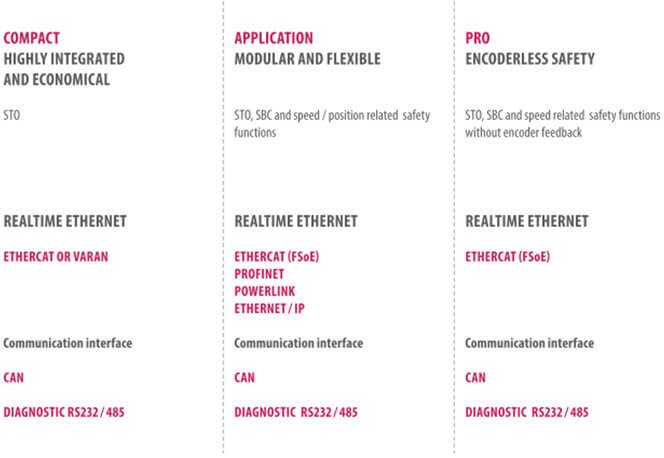 COMPACT
HIGHLY INTEGRATED AND ECONOMICAL

STO

REALTIME ETHERNET

ETHERCAT OR VARAN

Communication interface

CAN

DIAGNOSTIC RS232 / 485

APPLICATION
MODULAR AND FLEXIBLE

STO, SBC and speed / position related safety functions

REALTIME ETHERNET

ETHERCAT (FSoE)
PROFINET
POWERLINK
ETHERNET / IP

Communication interface

CAN

DIAGNOSTIC RS232 / 485

PRO
ENCODERLESS SAFETY

STO, SBC and speed related safety functions without encoder feedback

REALTIME ETHERNET

ETHERCAT (FSoE)

Communication interface

CAN

DIAGNOSTIC RS232 / 485